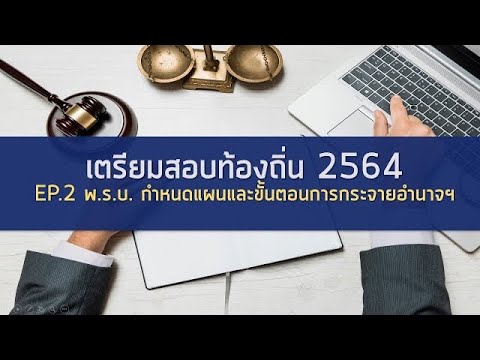 เตรียมสอบท้องถิ่น 2564
EP.2 พ.ร.บ. กำหนดแผนและขั้นตอนการกระจายอำนาจฯ